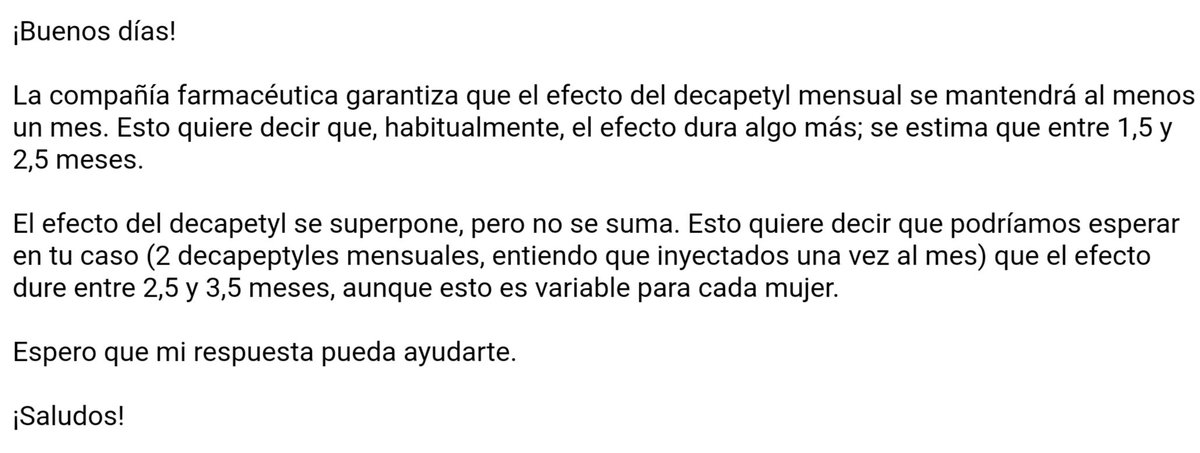 ¡Buenos días!

La compañía farmacéutica garantiza que el efecto del decapetyl mensual se mantendrá al menos un mes. Esto quiere decir que, habitualmente, el efecto dura algo más; se estima que entre 1,5 y 2,5 meses.

El efecto del decapetyl se superpone, pero no se suma. Esto quiere decir que podríamos esperar en tu caso (2 decapeptyles mensuales, entiendo que inyectados una vez al mes) que el efecto dure entre 2,5 y 3,5 meses, aunque esto es variable para cada mujer.

Espero que mi respuesta pueda ayudarte.

¡Saludos!